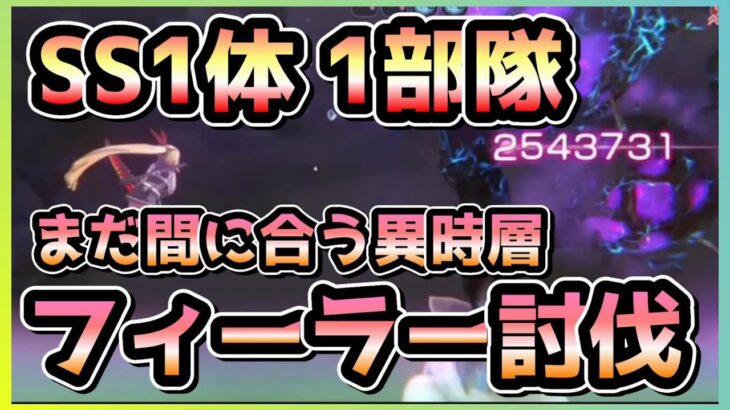 SS1体 1部隊

2543731

まだ間に合う異時層

フィーラー討伐